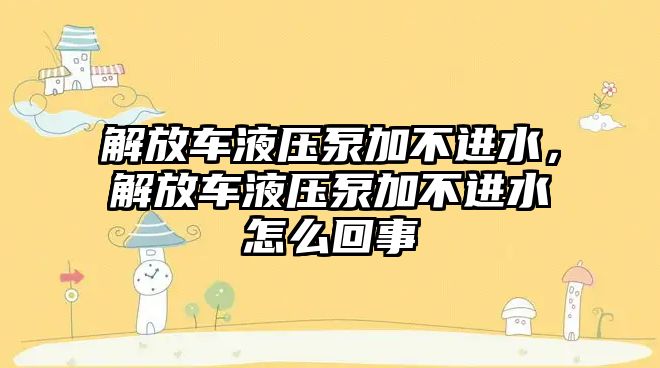 解放车液压泵加不进水，解放车液压泵加不进水怎么回事